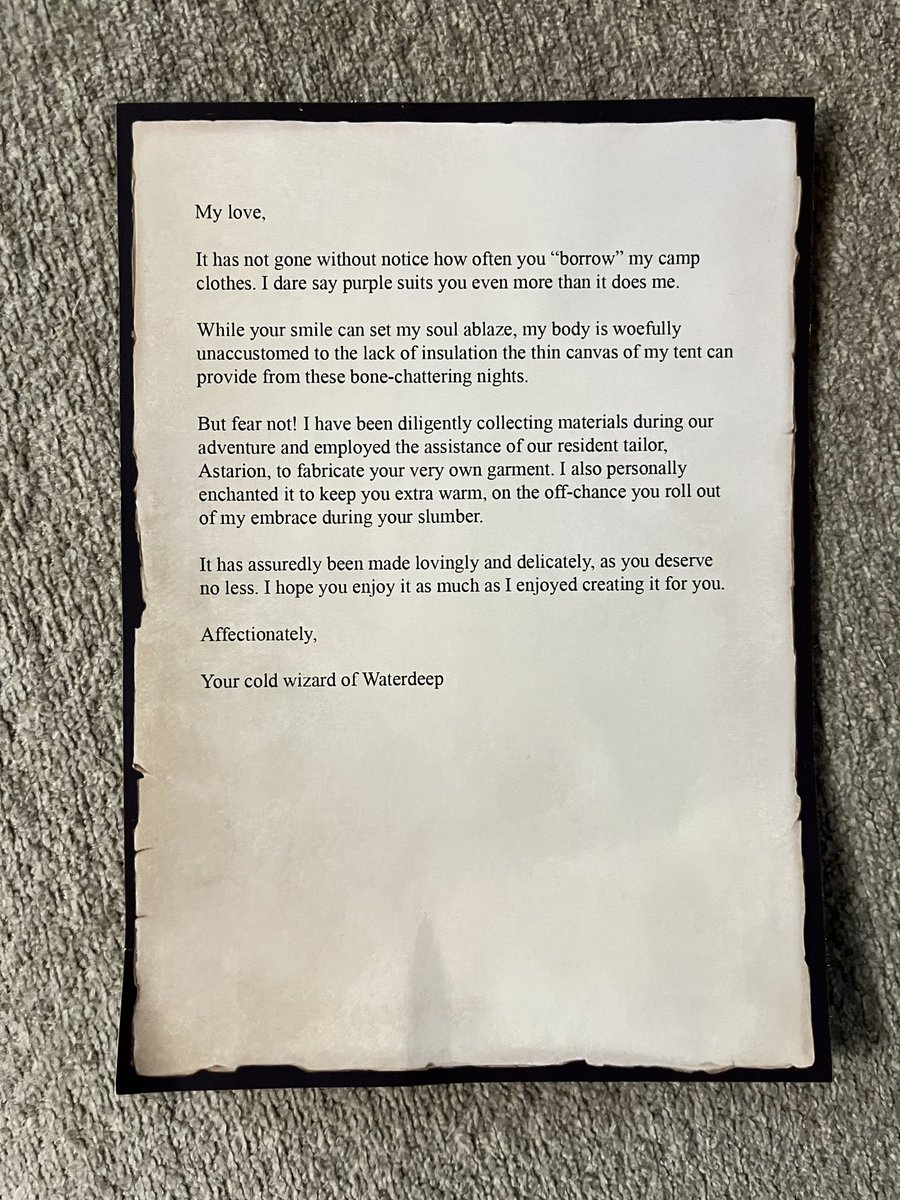 My love,

It has not gone without notice how often you “borrow” my camp clothes. I dare say purple suits you even more than it does me.

While your smile can set my soul ablaze, my body is woefully unaccustomed to the lack of insulation the thin canvas of my tent can provide from these bone-chattering nights.

But fear not! I have been diligently collecting materials during our adventure and employed the assistance of our resident tailor, Astarion, to fabricate your very own garment. I also personally enchanted it to keep you extra warm, on the off-chance you roll out of my embrace during your slumber.

It has assuredly been made lovingly and delicately, as you deserve no less. I hope you enjoy it as much as I enjoyed creating it for you.

Affectionately,

Your cold wizard of Waterdeep